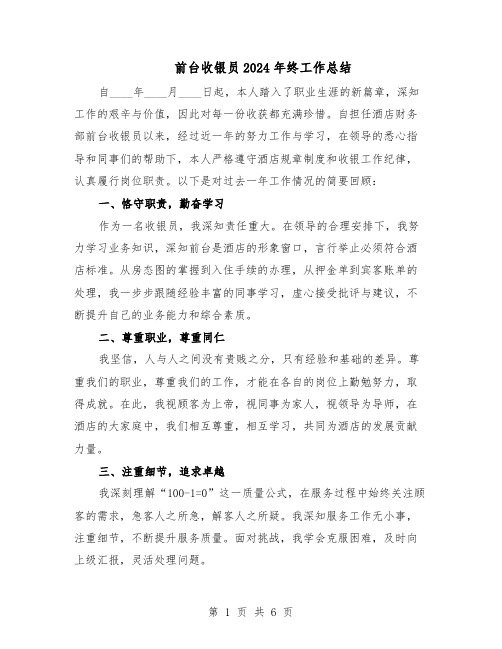 前台收银员2024年终工作总结

自____年____月____日起，本人踏入了职业生涯的新篇章，深知工作的艰辛与价值，因此对每一份收获都充满珍惜。自担任酒店财务部前台收银员以来，经过近一年的努力工作与学习，在领导的悉心指导和同事们的帮助下，本人严格遵守酒店规章制度和收银工作纪律，认真履行岗位职责。以下是对过去一年工作情况的简要回顾：

一、恪守职责，勤奋学习

作为一名收银员，我深知责任重大。在领导的合理安排下，我努力学习业务知识，深知前台是酒店的形象窗口，言行举止必须符合酒店标准。从房态图的掌握到入住手续的办理，从押金单到宾客账单的处理，我一步步跟随经验丰富的同事学习，虚心接受批评与建议，不断提升自己的业务能力和综合素质。

二、尊重职业，尊重同仁

我坚信，人与人之间没有贵贱之分，只有经验和基础的差异。尊重我们的职业，尊重我们的工作，才能在各自的岗位上勤勉努力，取得成就。在此，我视顾客为上帝，视同事为家人，视领导为导师，在酒店的大家庭中，我们相互尊重，相互学习，共同为酒店的发展贡献力量。

三、注重细节，追求卓越

我深刻理解“100-1=0”这一质量公式，在服务过程中始终关注顾客的需求，急客人之所急，解客人之所疑。我深知服务工作无小事，注重细节，不断提升服务质量。面对挑战，我学会克服困难，及时向上级汇报，灵活处理问题。

第 1 页 共 6 页